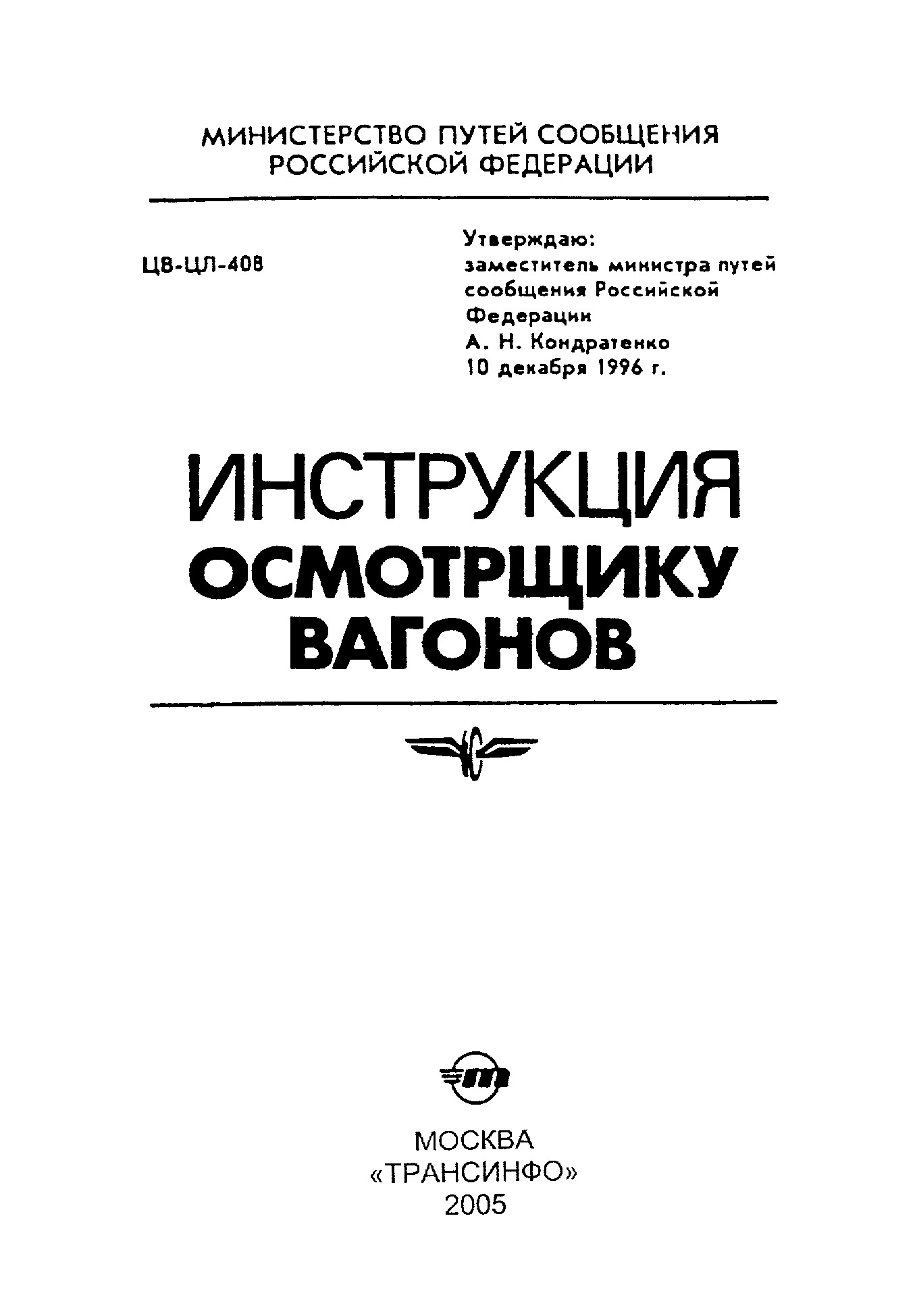 МИНИСТЕРСТВО ПУТЕЙ СООБЩЕНИЯ РОССИЙСКОЙ ФЕДЕРАЦИИ

ЦВ-ЦЛ-408

Утверждаю:
заместитель министра путей сообщения Российской Федерации
А. Н. Кондратенко
10 декабря 1996 г.

ИНСТРУКЦИЯ
ОСМОТРЩИКУ
ВАГОНОВ

МОСКВА
«ТРАНСИНФО»
2005